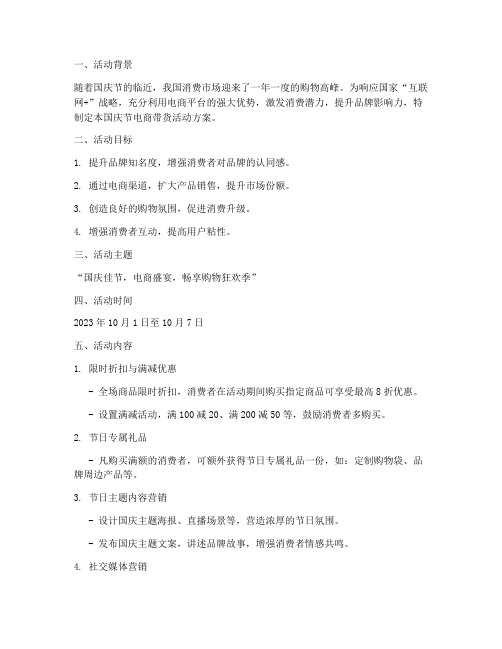 一、活动背景

随着国庆节的临近，我国消费市场迎来了一年一度的购物高峰。为响应国家“互联网+”战略，充分利用电商平台的强大优势，激发消费潜力，提升品牌影响力，特制定本国庆节电商带货活动方案。

二、活动目标

1. 提升品牌知名度，增强消费者对品牌的认同感。

2. 通过电商渠道，扩大产品销售，提升市场份额。

3. 创造良好的购物氛围，促进消费升级。

4. 增强消费者互动，提高用户粘性。

三、活动主题

“国庆佳节，电商盛宴，畅享购物狂欢季”

四、活动时间

2023 年 10 月 1 日至 10 月 7 日

五、活动内容

1. 限时折扣与满减优惠

- 全场商品限时折扣，消费者在活动期间购买指定商品可享受最高 8 折优惠。

- 设置满减活动，满 100 减 20、满 200 减 50 等，鼓励消费者多购买。

2. 节日专属礼品

- 凡购买满额的消费者，可额外获得节日专属礼品一份，如：定制购物袋、品牌周边产品等。

3. 节日主题内容营销

- 设计国庆主题海报、直播场景等，营造浓厚的节日氛围。

- 发布国庆主题文案，讲述品牌故事，增强消费者情感共鸣。

4. 社交媒体营销